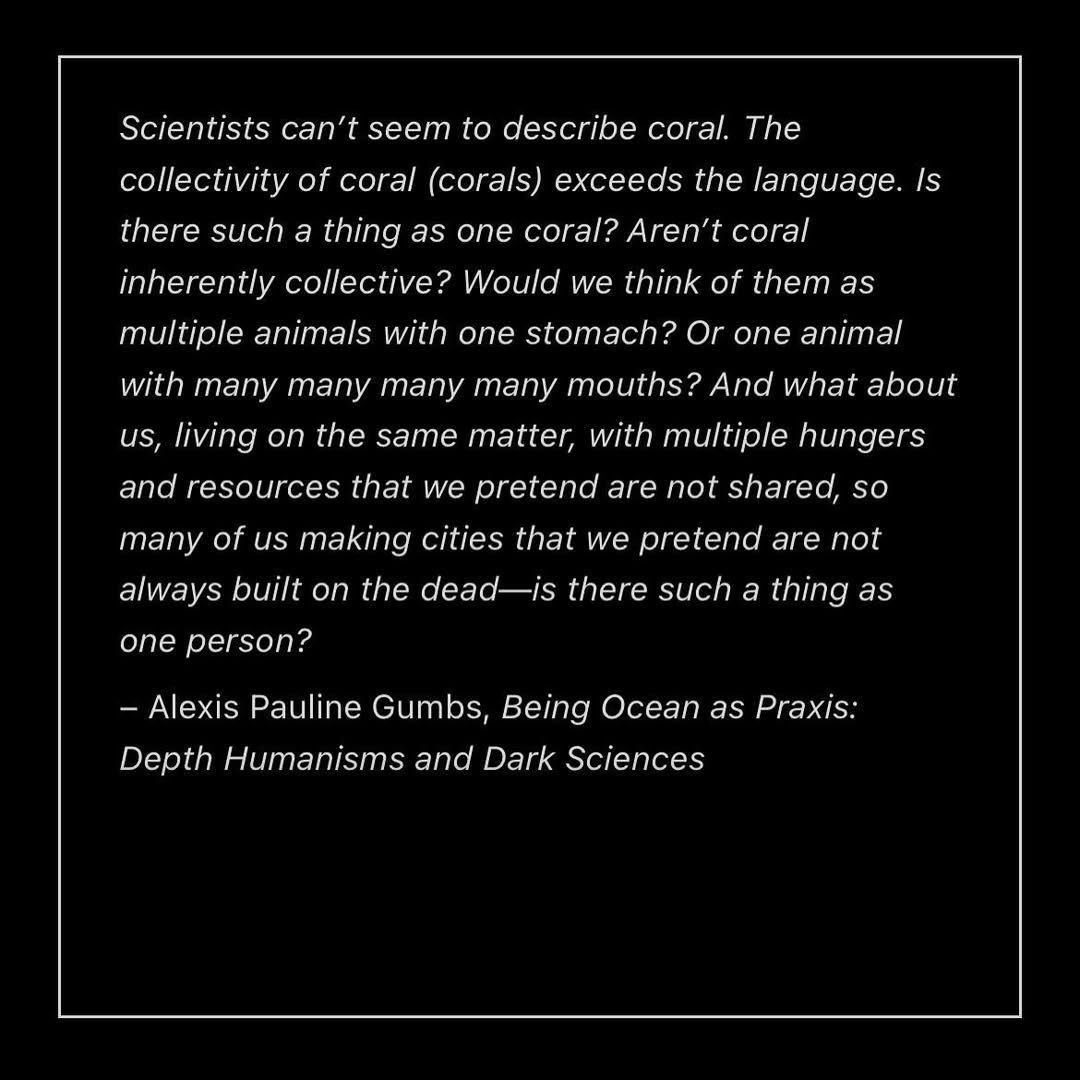 Scientists can't seem to describe coral. The collectivity of coral (corals) exceeds the language. Is there such a thing as one coral? Aren't coral inherently collective? Would we think of them as multiple animals with one stomach? Or one animal with many many many many mouths? And what about us, living on the same matter, with multiple hungers and resources that we pretend are not shared, so many of us making cities that we pretend are not always built on the dead—is there such a thing as one person?

– Alexis Pauline Gumbs, Being Ocean as Praxis: Depth Humanisms and Dark Sciences